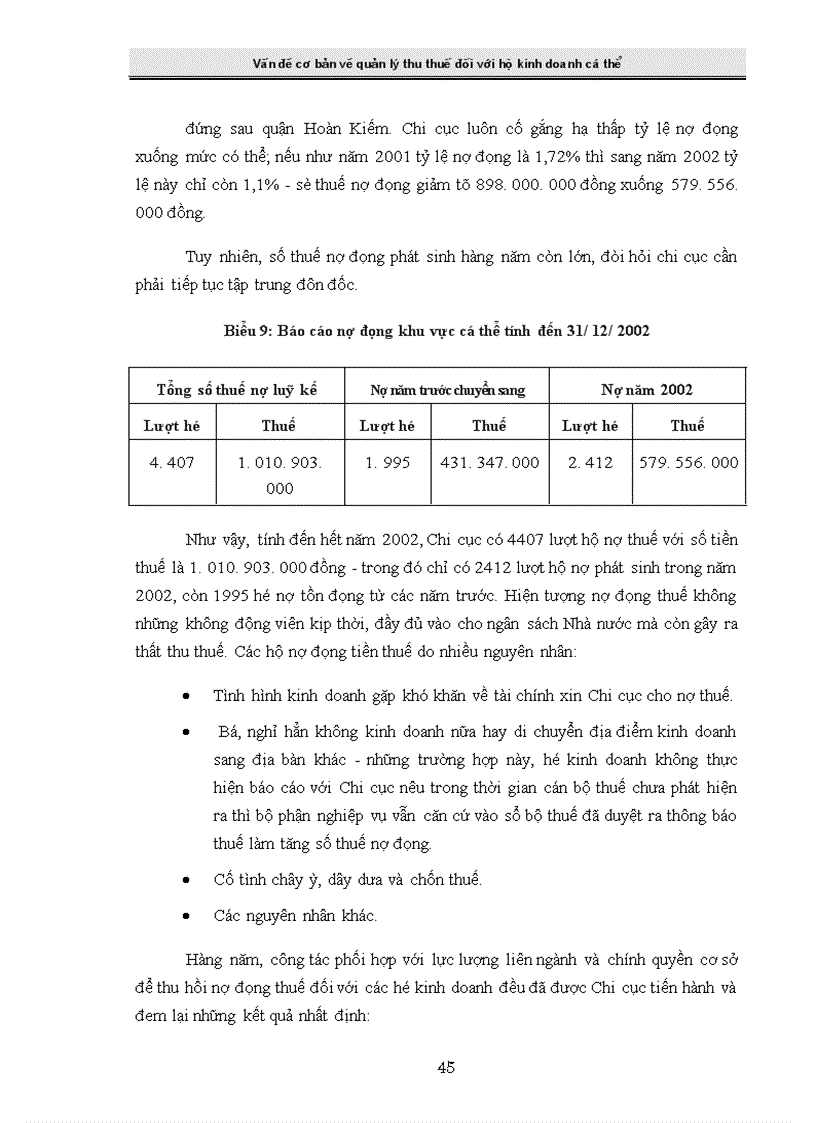 Vấn đề cơ bản về quản lý thu thuế đối với hộ kinh doanh cá thể

đứng sau quận Hoàn Kiếm. Chi cục luôn cố gắng hạ thấp tỷ lệ nợ đọng xuống mức có thể; nếu như năm 2001 tỷ lệ nợ đọng là 1,72% thì sang năm 2002 tỷ lệ này chỉ còn 1,1% - sè thuế nợ đọng giảm tõ 898. 000. 000 đồng xuống 579. 556. 000 đồng.

Tuy nhiên, số thuế nợ đọng phát sinh hàng năm còn lớn, đòi hỏi chi cục cần phải tiếp tục tập trung đôn đốc.

Biểu 9: Báo cáo nợ đọng khu vực cá thể tính đến 31/ 12/ 2002

| Tổng số thuế nợ luỹ kế | | Nợ năm trước chuyển sang | | Nợ năm 2002 | |
|---|---|---|---|---|---|
| Lượt hé | Thuế | Lượt hé | Thuế | Lượt hé | Thuế |
| 4. 407 | 1. 010. 903. 000 | 1. 995 | 431. 347. 000 | 2. 412 | 579. 556. 000 |

Như vậy, tính đến hết năm 2002, Chi cục có 4407 lượt hộ nợ thuế với số tiền thuế là 1. 010. 903. 000 đồng - trong đó chỉ có 2412 lượt hộ nợ phát sinh trong năm 2002, còn 1995 hé nợ tồn đọng từ các năm trước. Hiện tượng nợ đọng thuế không những không động viên kịp thời, đầy đủ vào cho ngân sách Nhà nước mà còn gây ra thất thu thuế. Các hộ nợ đọng tiền thuế do nhiều nguyên nhân:

• Tình hình kinh doanh gặp khó khăn về tài chính xin Chi cục cho nợ thuế.

• Bá, nghỉ hẳn không kinh doanh nữa hay di chuyển địa điểm kinh doanh sang địa bàn khác - những trường hợp này, hé kinh doanh không thực hiện báo cáo với Chi cục nêu trong thời gian cán bộ thuế chưa phát hiện ra thì bộ phận nghiệp vụ vẫn căn cứ vào sổ bộ thuế đã duyệt ra thông báo thuế làm tăng số thuế nợ đọng.

• Cố tình chây ỳ, dây dưa và chốn thuế.

• Các nguyên nhân khác.

Hàng năm, công tác phối hợp với lực lượng liên ngành và chính quyền cơ sở để thu hồi nợ đọng thuế đối với các hé kinh doanh đều đã được Chi cục tiến hành và đem lại những kết quả nhất định:

45